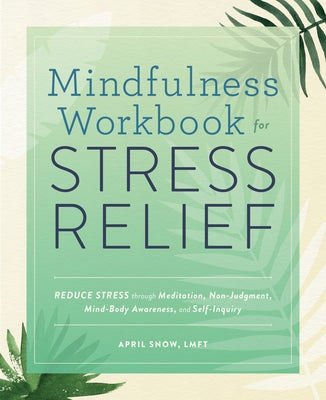 Mindfulness Workbook for STRESS RELIEF

REDUCE STRESS through Meditation, Non-Judgment, Mind-Body Awareness, and Self-Inquiry

APRIL SNOW, LMFT